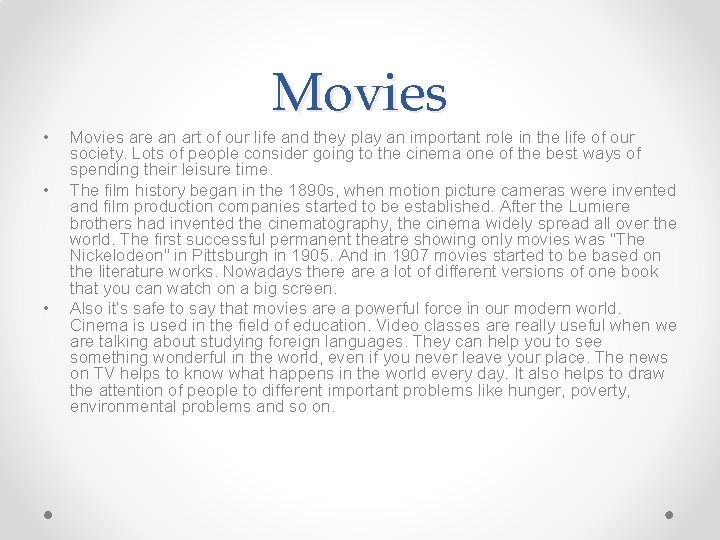 Movies

• Movies are an art of our life and they play an important role in the life of our society. Lots of people consider going to the cinema one of the best ways of spending their leisure time.
• The film history began in the 1890s, when motion picture cameras were invented and film production companies started to be established. After the Lumiere brothers had invented the cinematography, the cinema widely spread all over the world. The first successful permanent theatre showing only movies was "The Nickelodeon" in Pittsburgh in 1905. And in 1907 movies started to be based on the literature works. Nowadays there are a lot of different versions of one book that you can watch on a big screen.
• Also it's safe to say that movies are a powerful force in our modern world. Cinema is used in the field of education. Video classes are really useful when we are talking about studying foreign languages. They can help you to see something wonderful in the world, even if you never leave your place. The news on TV helps to know what happens in the world every day. It also helps to draw the attention of people to different important problems like hunger, poverty, environmental problems and so on.